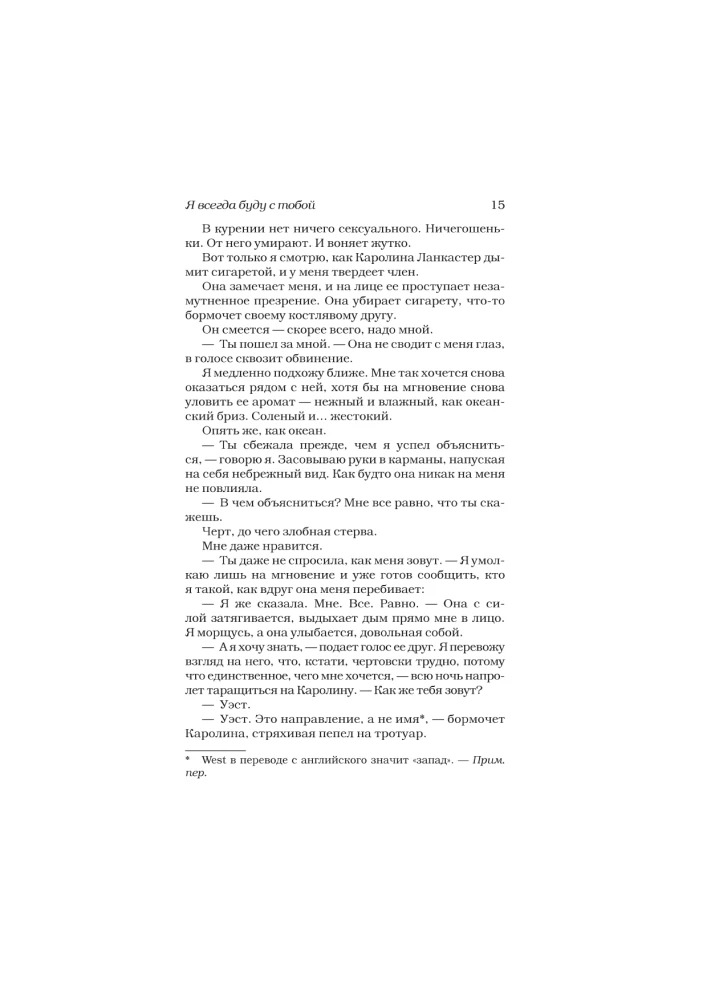 Я всегда буду с тобой 15

В курении нет ничего сексуального. Ничегошеньки. От него умирают. И воняет жутко.

Вот только я смотрю, как Каролина Ланкастер дымит сигаретой, и у меня твердеет член.

Она замечает меня, и на лице ее проступает незамутненное презрение. Она убирает сигарету, что-то бормочет своему костлявому другу.

Он смеется — скорее всего, надо мной.

— Ты пошел за мной. — Она не сводит с меня глаз, в голосе сквозит обвинение.

Я медленно подхожу ближе. Мне так хочется снова оказаться рядом с ней, хотя бы на мгновение снова уловить ее аромат — нежный и влажный, как океанский бриз. Соленый и… жестокий.

Опять же, как океан.

— Ты сбежала прежде, чем я успел объясниться, — говорю я. Засовываю руки в карманы, напуская на себя небрежный вид. Как будто она никак на меня не повлияла.

— В чем объясниться? Мне все равно, что ты скажешь.

Черт, до чего злобная стерва.

Мне даже нравится.

— Ты даже не спросила, как меня зовут. — Я умолкаю лишь на мгновение и уже готов сообщить, кто я такой, как вдруг она меня перебивает:

— Я же сказала. Мне. Все. Равно. — Она с силой затягивается, выдыхает дым прямо мне в лицо. Я морщусь, а она улыбается, довольная собой.

— А я хочу знать, — подает голос ее друг. Я перевожу взгляд на него, что, кстати, чертовски трудно, потому что единственное, чего мне хочется, — всю ночь напролет таращиться на Каролину. — Как же тебя зовут?

— Уэст.

— Уэст. Это направление, а не имя*, — бормочет Каролина, стряхивая пепел на тротуар.

* West в переводе с английского значит «запад». — Прим. пер.